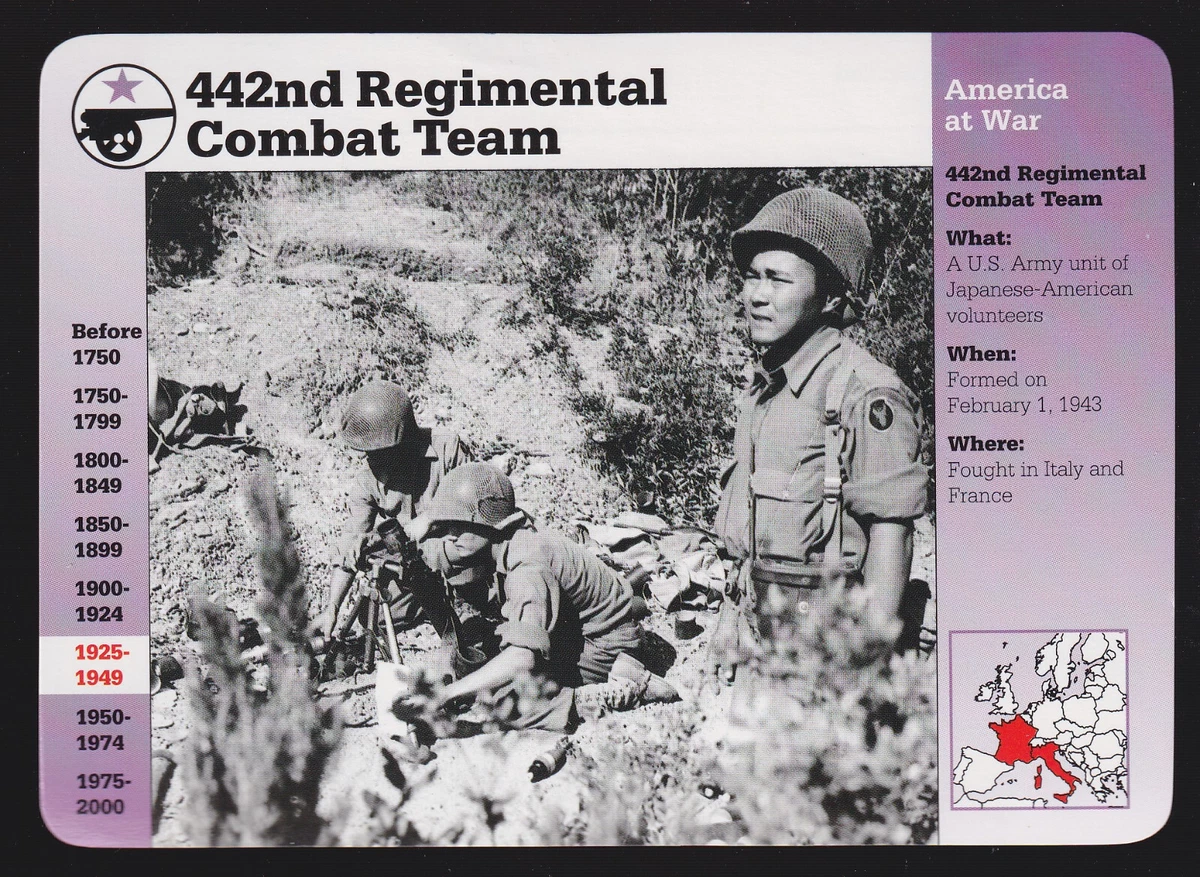 442nd Regimental Combat Team

Before 1750

1750-1799

1800-1849

1850-1899

1900-1924

1925-1949

1950-1974

1975-2000

America at War

442nd Regimental Combat Team

What:
A U.S. Army unit of Japanese-American volunteers

When:
Formed on February 1, 1943

Where:
Fought in Italy and France